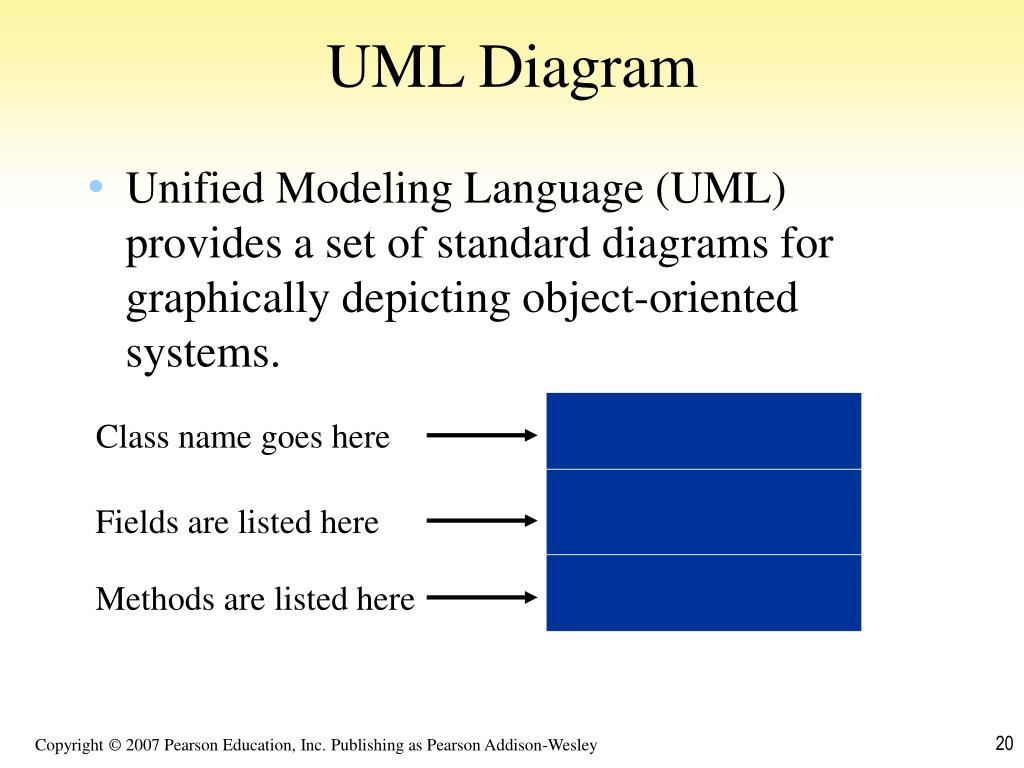 UML Diagram

• Unified Modeling Language (UML) provides a set of standard diagrams for graphically depicting object-oriented systems.

Class name goes here

Fields are listed here

Methods are listed here

Copyright © 2007 Pearson Education, Inc. Publishing as Pearson Addison-Wesley

20